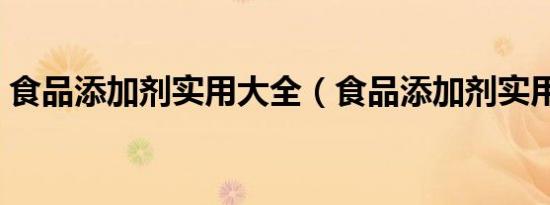 食品添加剂实用大全（食品添加剂实用